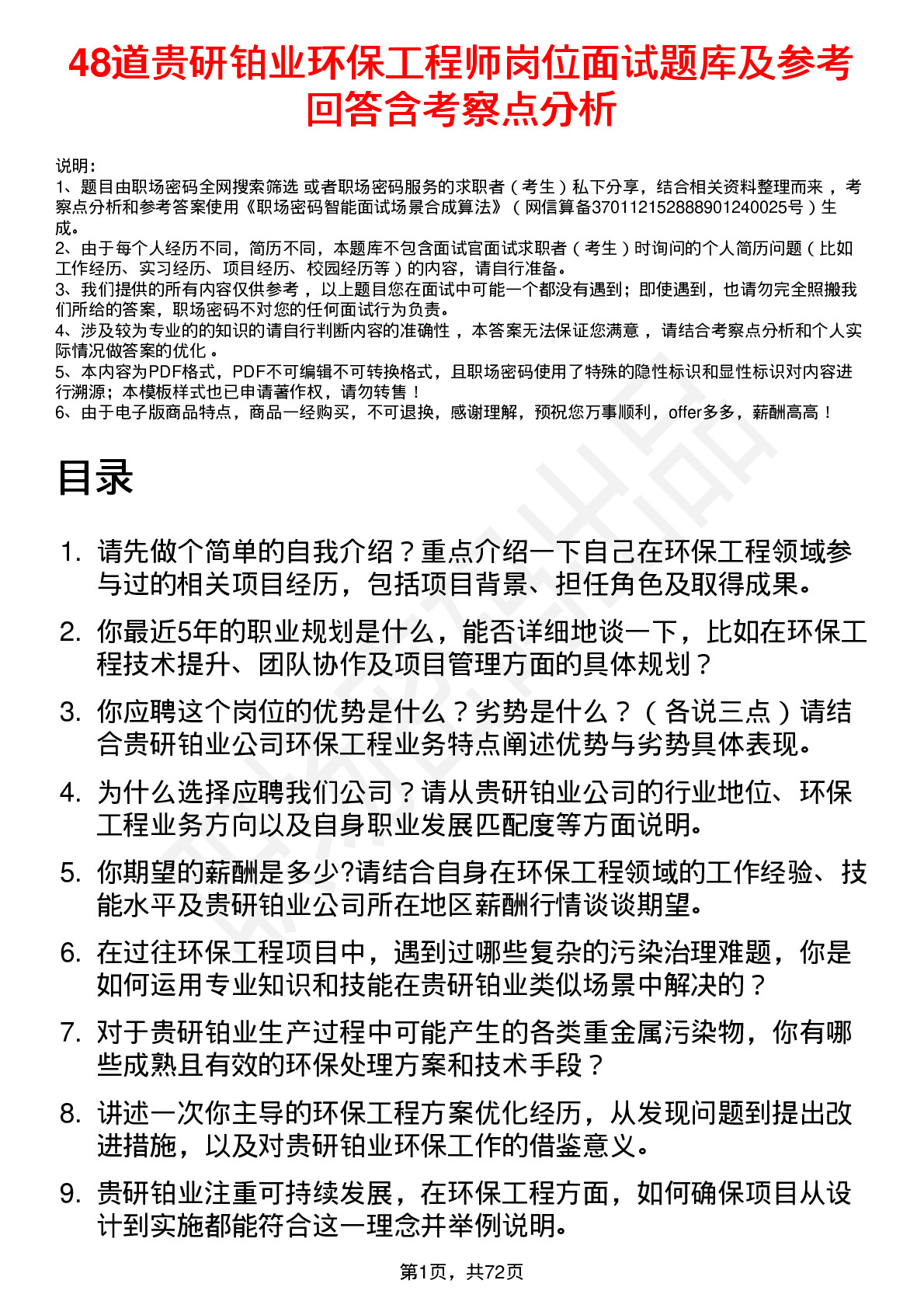 48道贵研铂业环保工程师岗位面试题库及参考回答含考察点分析

说明：
1、题目由职场密码全网搜索筛选 或者职场密码服务的求职者（考生）私下分享，结合相关资料整理而来，考察点分析和参考答案使用《职场密码智能面试场景合成算法》（网信算备370112152888901240025号）生成。
2、由于每个人经历不同，简历不同，本题库不包含面试官面试求职者（考生）时询问的个人简历问题（比如工作经历、实习经历、项目经历、校园经历等）的内容，请自行准备。
3、我们提供的所有内容仅供参考，以上题目您在面试中可能一个都没有遇到；即使遇到，也请勿完全照搬我们所给的答案，职场密码不对您的任何面试行为负责。
4、涉及较为专业的的知识的请自行判断内容的准确性，本答案无法保证您满意，请结合考察点分析和个人实际情况做答案的优化。
5、本内容为PDF格式，PDF不可编辑不可转换格式，且职场密码使用了特殊的隐性标识和显性标识对内容进行溯源；本模板样式也已申请著作权，请勿转售！
6、由于电子版商品特点，商品一经购买，不可退换，感谢理解，预祝您万事顺利，offer多多，薪酬高高！

目录

1. 请先做个简单的自我介绍？重点介绍一下自己在环保工程领域参与过的相关项目经历，包括项目背景、担任角色及取得成果。
2. 你最近5年的职业规划是什么，能否详细地谈一下，比如在环保工程技术提升、团队协作及项目管理方面的具体规划？
3. 你应聘这个岗位的优势是什么？劣势是什么？（各说三点）请结合贵研铂业公司环保工程业务特点阐述优势与劣势具体表现。
4. 为什么选择应聘我们公司？请从贵研铂业公司的行业地位、环保工程业务方向以及自身职业发展匹配度等方面说明。
5. 你期望的薪酬是多少?请结合自身在环保工程领域的工作经验、技能水平及贵研铂业公司所在地区薪酬行情谈谈期望。
6. 在过往环保工程项目中，遇到过哪些复杂的污染治理难题，你是如何运用专业知识和技能在贵研铂业类似场景中解决的？
7. 对于贵研铂业生产过程中可能产生的各类重金属污染物，你有哪些成熟且有效的环保处理方案和技术手段？
8. 讲述一次你主导的环保工程方案优化经历，从发现问题到提出改进措施，以及对贵研铂业环保工作的借鉴意义。
9. 贵研铂业注重可持续发展，在环保工程方面，如何确保项目从设计到实施都能符合这一理念并举例说明。

第1页，共72页